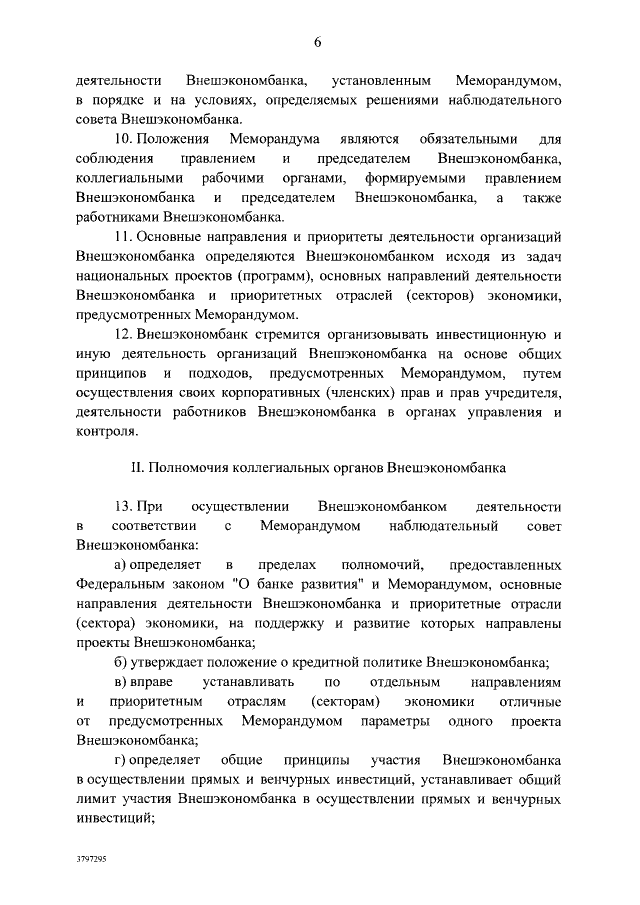 6

деятельности Внешэкономбанка, установленным Меморандумом, в порядке и на условиях, определяемых решениями наблюдательного совета Внешэкономбанка.

10. Положения Меморандума являются обязательными для соблюдения правлением и председателем Внешэкономбанка, коллегиальными рабочими органами, формируемыми правлением Внешэкономбанка и председателем Внешэкономбанка, а также работниками Внешэкономбанка.

11. Основные направления и приоритеты деятельности организаций Внешэкономбанка определяются Внешэкономбанком исходя из задач национальных проектов (программ), основных направлений деятельности Внешэкономбанка и приоритетных отраслей (секторов) экономики, предусмотренных Меморандумом.

12. Внешэкономбанк стремится организовывать инвестиционную и иную деятельность организаций Внешэкономбанка на основе общих принципов и подходов, предусмотренных Меморандумом, путем осуществления своих корпоративных (членских) прав и прав учредителя, деятельности работников Внешэкономбанка в органах управления и контроля.

II. Полномочия коллегиальных органов Внешэкономбанка

13. При осуществлении Внешэкономбанком деятельности в соответствии с Меморандумом наблюдательный совет Внешэкономбанка:

а) определяет в пределах полномочий, предоставленных Федеральным законом "О банке развития" и Меморандумом, основные направления деятельности Внешэкономбанка и приоритетные отрасли (сектора) экономики, на поддержку и развитие которых направлены проекты Внешэкономбанка;

б) утверждает положение о кредитной политике Внешэкономбанка;

в) вправе устанавливать по отдельным направлениям и приоритетным отраслям (секторам) экономики отличные от предусмотренных Меморандумом параметры одного проекта Внешэкономбанка;

г) определяет общие принципы участия Внешэкономбанка в осуществлении прямых и венчурных инвестиций, устанавливает общий лимит участия Внешэкономбанка в осуществлении прямых и венчурных инвестиций;

3797295